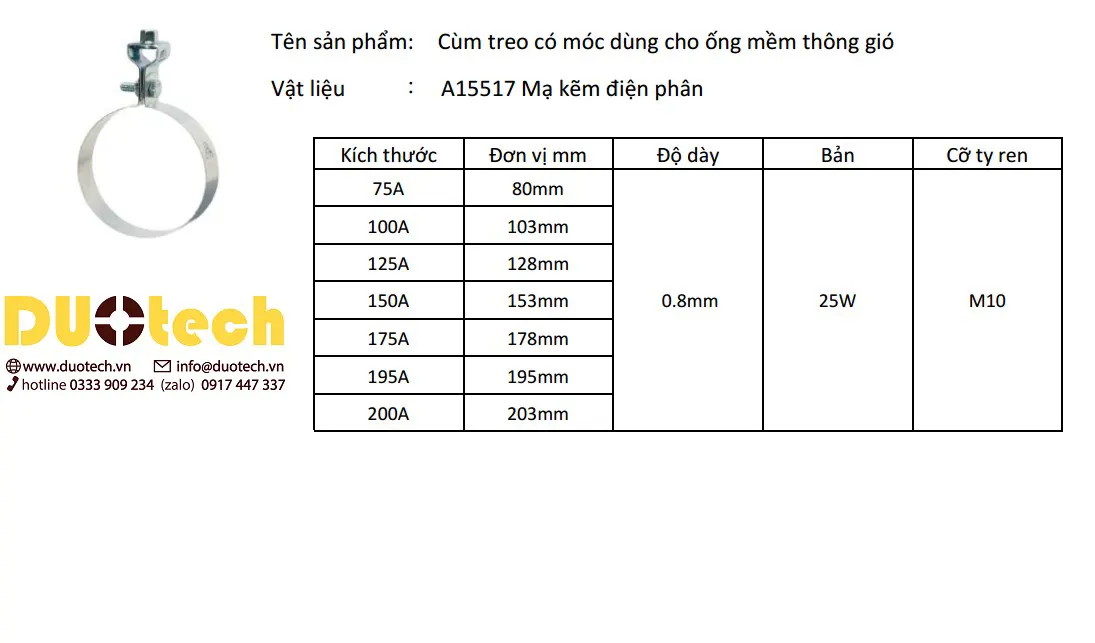 Tên sản phẩm: Cùm treo có móc dùng cho ống mềm thông gió

Vật liệu : A15517 Mạ kẽm điện phân

| Kích thước | Đơn vị mm | Độ dày | Bản | Cỡ ty ren |
|---|---|---|---|---|
| 75A | 80mm | 0.8mm | 25W | M10 |
| 100A | 103mm | | | |
| 125A | 128mm | | | |
| 150A | 153mm | | | |
| 175A | 178mm | | | |
| 195A | 195mm | | | |
| 200A | 203mm | | | |

DUOtech
www.duotech.vn info@duotech.vn
hotline 0333 909 234 (zalo) 0917 447 337